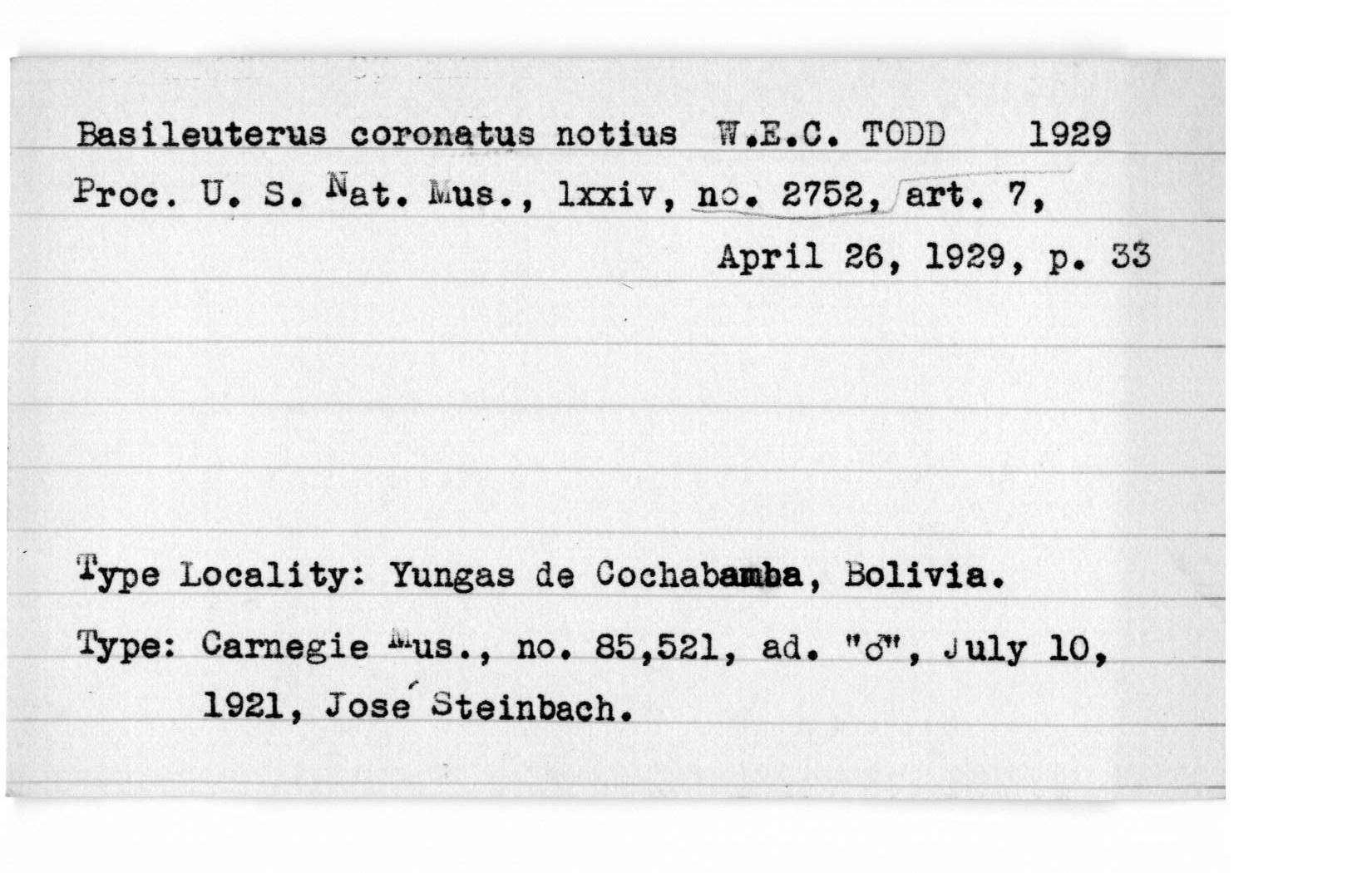 Basileuterus coronatus notius W.E.C. TODD 1929

Proc. U. S. Nat. Mus., lxxiv, no. 2752, art. 7,

April 26, 1929, p. 33

Type Locality: Yungas de Cochabamba, Bolivia.

Type: Carnegie Mus., no. 85,521, ad. "♂", July 10, 1921, José Steinbach.